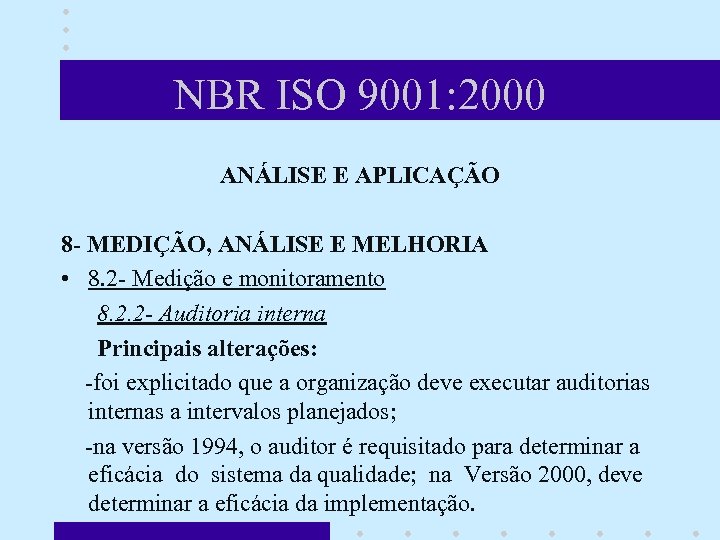 NBR ISO 9001:2000

ANÁLISE E APLICAÇÃO

8- MEDIÇÃO, ANÁLISE E MELHORIA

• 8.2- Medição e monitoramento

8.2.2- Auditoria interna

Principais alterações:

-foi explicitado que a organização deve executar auditorias internas a intervalos planejados;

-na versão 1994, o auditor é requisitado para determinar a eficácia do sistema da qualidade; na Versão 2000, deve determinar a eficácia da implementação.